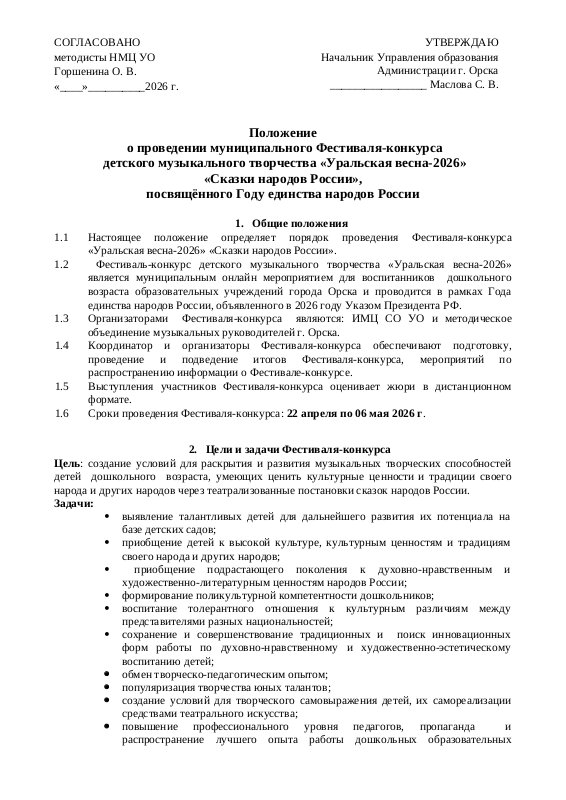 СОГЛАСОВАНО
методисты НМЦ УО
Горшенина О. В.
«____»__________2026 г.

УТВЕРЖДАЮ
Начальник Управления образования
Администрации г. Орска
_________________ Маслова С. В.

Положение
о проведении муниципального Фестиваля-конкурса
детского музыкального творчества «Уральская весна-2026»
«Сказки народов России»,
посвящённого Году единства народов России

1. Общие положения

1.1 Настоящее положение определяет порядок проведения Фестиваля-конкурса «Уральская весна-2026» «Сказки народов России».

1.2 Фестиваль-конкурс детского музыкального творчества «Уральская весна-2026» является муниципальным онлайн мероприятием для воспитанников дошкольного возраста образовательных учреждений города Орска и проводится в рамках Года единства народов России, объявленного в 2026 году Указом Президента РФ.

1.3 Организаторами Фестиваля-конкурса являются: ИМЦ СО УО и методическое объединение музыкальных руководителей г. Орска.

1.4 Координатор и организаторы Фестиваля-конкурса обеспечивают подготовку, проведение и подведение итогов Фестиваля-конкурса, мероприятий по распространению информации о Фестивале-конкурсе.

1.5 Выступления участников Фестиваля-конкурса оценивает жюри в дистанционном формате.

1.6 Сроки проведения Фестиваля-конкурса: 22 апреля по 06 мая 2026 г.

2. Цели и задачи Фестиваля-конкурса

Цель: создание условий для раскрытия и развития музыкальных творческих способностей детей дошкольного возраста, умеющих ценить культурные ценности и традиции своего народа и других народов через театрализованные постановки сказок народов России.

Задачи:
• выявление талантливых детей для дальнейшего развития их потенциала на базе детских садов;
• приобщение детей к высокой культуре, культурным ценностям и традициям своего народа и других народов;
• приобщение подрастающего поколения к духовно-нравственным и художественно-литературным ценностям народов России;
• формирование поликультурной компетентности дошкольников;
• воспитание толерантного отношения к культурным различиям между представителями разных национальностей;
• сохранение и совершенствование традиционных и поиск инновационных форм работы по духовно-нравственному и художественно-эстетическому воспитанию детей;
• обмен творческо-педагогическим опытом;
• популяризация творчества юных талантов;
• создание условий для творческого самовыражения детей, их самореализации средствами театрального искусства;
• повышение профессионального уровня педагогов, пропаганда и распространение лучшего опыта работы дошкольных образовательных